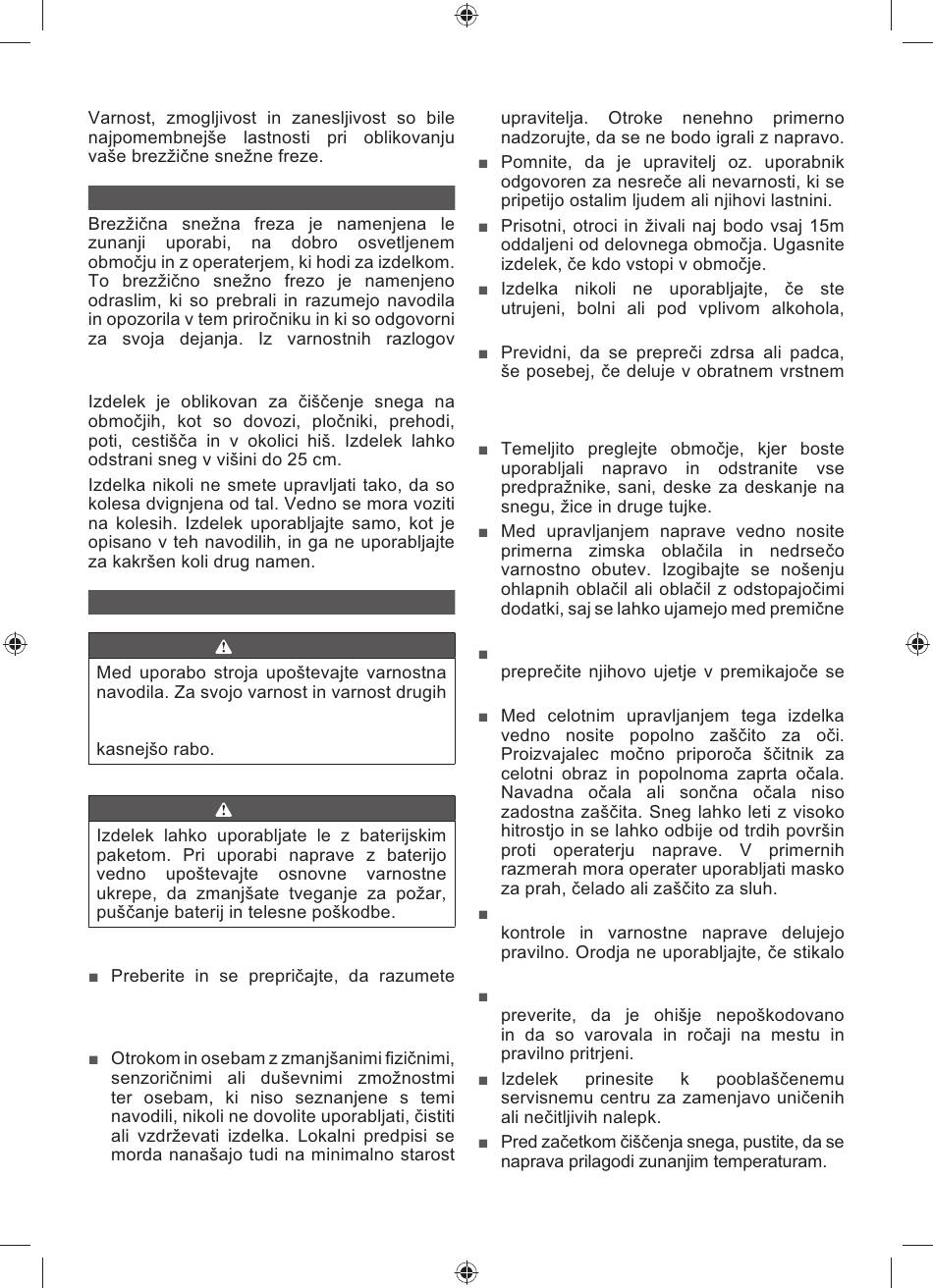 Varnost, zmogljivost in zanesljivost so bile najpomembnejše lastnosti pri oblikovanju vaše brezžične snežne freze.

Brezžična snežna freza je namenjena le zunanji uporabi, na dobro osvetljenem območju in z operaterjem, ki hodi za izdelkom. To brezžično snežno frezo je namenjeno odraslim, ki so prebrali in razumejo navodila in opozorila v tem priročniku in ki so odgovorni za svoja dejanja. Iz varnostnih razlogov

Izdelek je oblikovan za čiščenje snega na območjih, kot so dovozi, pločniki, prehodi, poti, cestišča in v okolici hiš. Izdelek lahko odstrani sneg v višini do 25 cm.

Izdelka nikoli ne smete upravljati tako, da so kolesa dvignjena od tal. Vedno se mora voziti na kolesih. Izdelek uporabljajte samo, kot je opisano v teh navodilih, in ga ne uporabljajte za kakršen koli drug namen.

Med uporabo stroja upoštevajte varnostna navodila. Za svojo varnost in varnost drugih

kasnejšo rabo.

Izdelek lahko uporabljate le z baterijskim paketom. Pri uporabi naprave z baterijo vedno upoštevajte osnovne varnostne ukrepe, da zmanjšate tveganje za požar, puščanje baterij in telesne poškodbe.

■ Preberite in se prepričajte, da razumete

■ Otrokom in osebam z zmanjšanimi fizičnimi, senzoričnimi ali duševnimi zmožnostmi ter osebam, ki niso seznanjene s temi navodili, nikoli ne dovolite uporabljati, čistiti ali vzdrževati izdelka. Lokalni predpisi se morda nanašajo tudi na minimalno starost upravitelja. Otroke nenehno primerno nadzorujte, da se ne bodo igrali z napravo.

■ Pomnite, da je upravitelj oz. uporabnik odgovoren za nesreče ali nevarnosti, ki se pripetijo ostalim ljudem ali njihovi lastnini.

■ Prisotni, otroci in živali naj bodo vsaj 15m oddaljeni od delovnega območja. Ugasnite izdelek, če kdo vstopi v območje.

■ Izdelka nikoli ne uporabljajte, če ste utrujeni, bolni ali pod vplivom alkohola,

■ Previdni, da se prepreči zdrsa ali padca, še posebej, če deluje v obratnem vrstnem

■ Temeljito preglejte območje, kjer boste uporabljali napravo in odstranite vse predpražnike, sani, deske za deskanje na snegu, žice in druge tujke.

■ Med upravljanjem naprave vedno nosite primerna zimska oblačila in nedrsečo varnostno obutev. Izogibajte se nošenju ohlapnih oblačil ali oblačil z odstopajočimi dodatki, saj se lahko ujamejo med premične

■
preprečite njihovo ujetje v premikajoče se

■ Med celotnim upravljanjem tega izdelka vedno nosite popolno zaščito za oči. Proizvajalec močno priporoča ščitnik za celotni obraz in popolnoma zaprta očala. Navadna očala ali sončna očala niso zadostna zaščita. Sneg lahko leti z visoko hitrostjo in se lahko odbije od trdih površin proti operaterju naprave. V primernih razmerah mora operater uporabljati masko za prah, čelado ali zaščito za sluh.

■
kontrole in varnostne naprave delujejo pravilno. Orodja ne uporabljajte, če stikalo

■
preverite, da je ohišje nepoškodovano in da so varovala in ročaji na mestu in pravilno pritrjeni.

■ Izdelek prinesite k pooblaščenemu servisnemu centru za zamenjavo uničenih ali nečitljivih nalepk.

■ Pred začetkom čiščenja snega, pustite, da se naprava prilagodi zunanjim temperaturam.